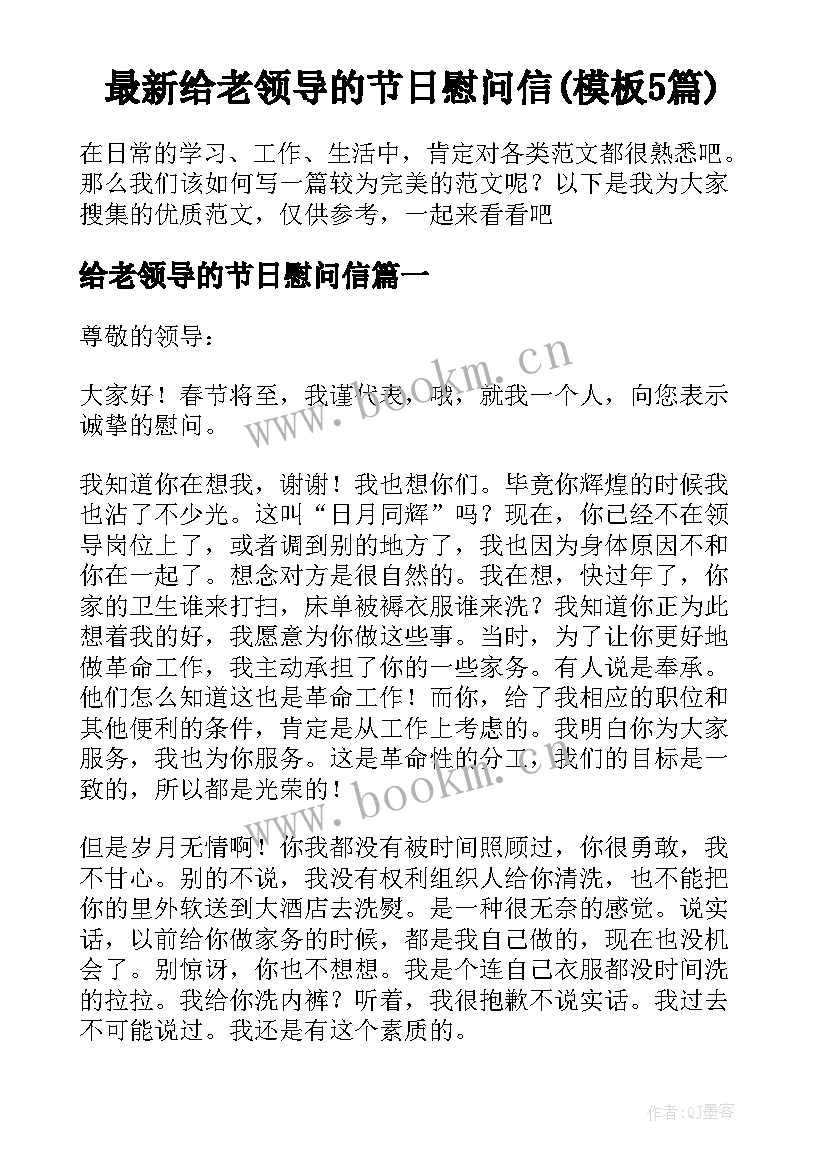 最新给老领导的节日慰问信(模板5篇)

在日常的学习、工作、生活中，肯定对各类范文都很熟悉吧。那么我们该如何写一篇较为完美的范文呢？以下是我为大家搜集的优质范文，仅供参考，一起来看看吧

给老领导的节日慰问信篇一

尊敬的领导：

大家好！春节将至，我谨代表，哦，就我一个人，向您表示诚挚的慰问。

我知道你在想我，谢谢！我也想你们。毕竟你辉煌的时候我也沾了不少光。这叫“日月同辉”吗？现在，你已经不在领导岗位上了，或者调到别的地方了，我也因为身体原因不和你在一起了。想念对方是很自然的。我在想，快过年了，你家的卫生谁来打扫，床单被褥衣服谁来洗？我知道你正为此想着我的好，我愿意为你做这些事。当时，为了让你更好地做革命工作，我主动承担了你的一些家务。有人说是奉承。他们怎么知道这也是革命工作！而你，给了我相应的职位和其他便利的条件，肯定是从工作上考虑的。我明白你为大家服务，我也为你服务。这是革命性的分工，我们的目标是一致的，所以都是光荣的！

但是岁月无情啊！你我都没有被时间照顾过，你很勇敢，我不甘心。别的不说，我没有权利组织人给你清洗，也不能把你的里外软送到大酒店去洗熨。是一种很无奈的感觉。说实话，以前给你做家务的时候，都是我自己做的，现在也没机会了。别惊讶，你也不想想。我是个连自己衣服都没时间洗的拉拉。我给你洗内裤？听着，我很抱歉不说实话。我过去不可能说过。我还是有这个素质的。

www.bookm.cn
www.bookm.cn

作者:QJ墨客